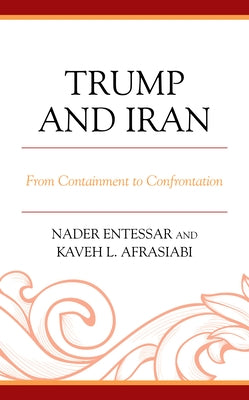 TRUMP AND IRAN

From Containment to Confrontation

NADER ENTESSAR AND KAVEH L. AFRASIABI